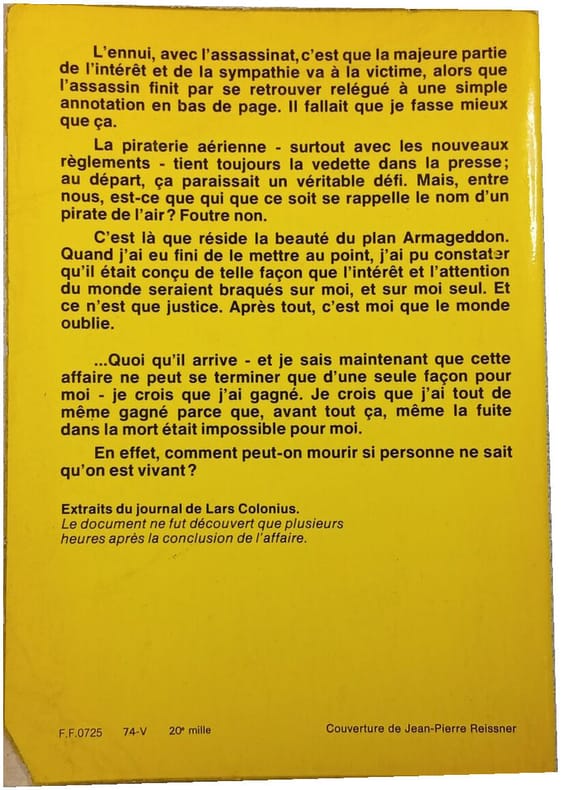 L'ennui, avec l'assassinat, c'est que la majeure partie de l'intérêt et de la sympathie va à la victime, alors que l'assassin finit par se retrouver relégué à une simple annotation en bas de page. Il fallait que je fasse mieux que ça.

La piraterie aérienne - surtout avec les nouveaux règlements - tient toujours la vedette dans la presse; au départ, ça paraissait un véritable défi. Mais, entre nous, est-ce que qui que ce soit se rappelle le nom d'un pirate de l'air? Foutre non.

C'est là que réside la beauté du plan Armageddon. Quand j'ai eu fini de le mettre au point, j'ai pu constater qu'il était conçu de telle façon que l'intérêt et l'attention du monde seraient braqués sur moi, et sur moi seul. Et ce n'est que justice. Après tout, c'est moi que le monde oublie.

...Quoi qu'il arrive - et je sais maintenant que cette affaire ne peut se terminer que d'une seule façon pour moi - je crois que j'ai gagné. Je crois que j'ai tout de même gagné parce que, avant tout ça, même la fuite dans la mort était impossible pour moi.

En effet, comment peut-on mourir si personne ne sait qu'on est vivant?

Extraits du journal de Lars Colonius.
Le document ne fut découvert que plusieurs heures après la conclusion de l'affaire.

F.F.0725 74-V 20e mille

Couverture de Jean-Pierre Reissner